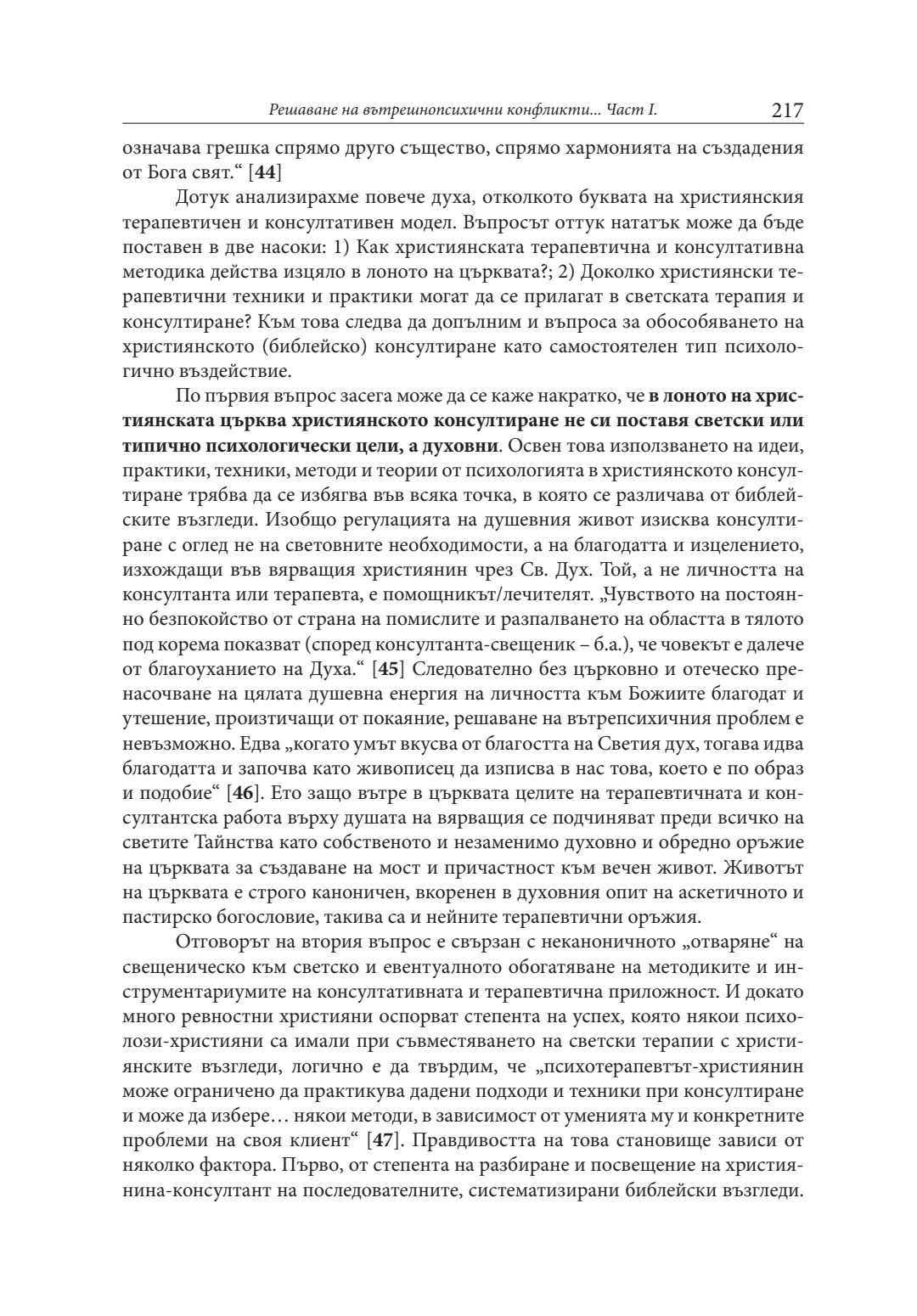 Решаване на вътрешнопсихични конфликти... Част I. 217

означава грешка спрямо друго същество, спрямо хармонията на създадения от Бога свят.“ [44]

Дотук анализирахме повече духа, отколкото буквата на християнския терапевтичен и консултативен модел. Въпросът оттук нататък може да бъде поставен в две насоки: 1) Как християнската терапевтична и консултативна методика действа изцяло в лоното на църквата?; 2) Доколко християнски терапевтични техники и практики могат да се прилагат в светската терапия и консултиране? Към това следва да допълним и въпроса за обособяването на християнското (библейско) консултиране като самостоятелен тип психологично въздействие.

По първия въпрос засега може да се каже накратко, че в лоното на християнската църква християнското консултиране не си поставя светски или типично психологически цели, а духовни. Освен това използването на идеи, практики, техники, методи и теории от психологията в християнското консултиране трябва да се избягва във всяка точка, в която се различава от библейските възгледи. Изобщо регулацията на душевния живот изисква консултиране с оглед не на световните необходимости, а на благодатта и изцелението, изхождащи във вярващия християнин чрез Св. Дух. Той, а не личността на консултанта или терапевта, е помощникът/лечителят. „Чувството на постоянно безпокойство от страна на помислите и разпалването на областта в тялото под корема показват (според консултанта-свещеник – б.а.), че човекът е далече от благоуханието на Духа.“ [45] Следователно без църковно и отеческо пренасочване на цялата душевна енергия на личността към Божиите благодат и утешение, произтичащи от покаяние, решаване на вътрепсихичния проблем е невъзможно. Едва „когато умът вкусва от благостта на Светия дух, тогава идва благодатта и започва като живописец да изписва в нас това, което е по образ и подобие“ [46]. Ето защо вътре в църквата целите на терапевтичната и консултантска работа върху душата на вярващия се подчиняват преди всичко на светите Тайнства като собственото и незаменимо духовно и обредно оръжие на църквата за създаване на мост и причастност към вечен живот. Животът на църквата е строго каноничен, вкоренен в духовния опит на аскетичното и пастирско богословие, такива са и нейните терапевтични оръжия.

Отговорът на втория въпрос е свързан с неканоничното „отваряне“ на свещеническо към светско и евентуалното обогатяване на методиките и инструментариумите на консултативната и терапевтична приложност. И докато много ревностни християни оспорват степента на успех, която някои психолози-християни са имали при съвместяването на светски терапии с християнските възгледи, логично е да твърдим, че „психотерапевтът-християнин може ограничено да практикува дадени подходи и техники при консултиране и може да избере… някои методи, в зависимост от уменията му и конкретните проблеми на своя клиент“ [47]. Правдивостта на това становище зависи от няколко фактора. Първо, от степента на разбиране и посвещение на християнина-консултант на последователните, систематизирани библейски възгледи.